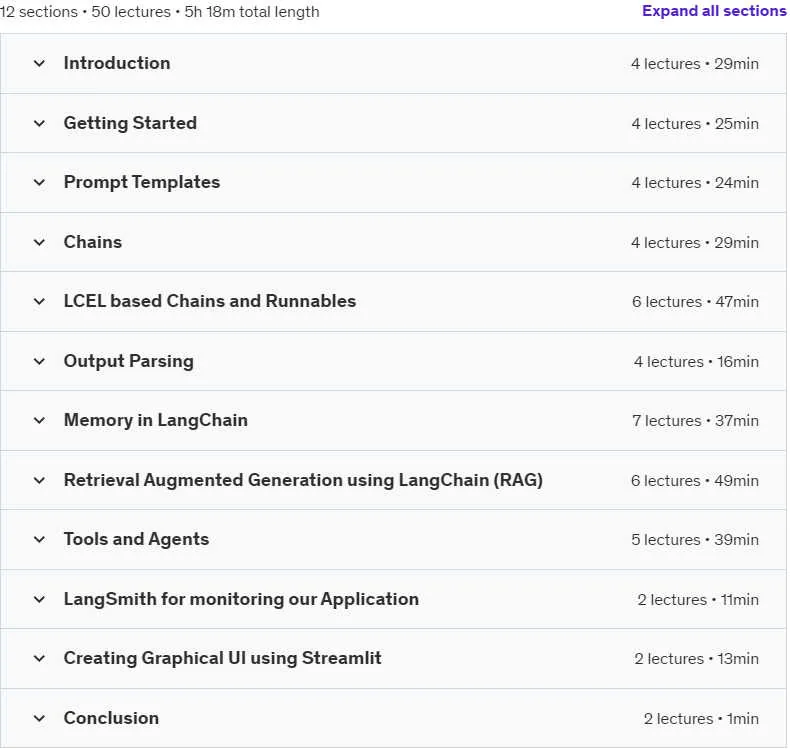 12 sections • 50 lectures • 5h 18m total length

Expand all sections

Introduction 4 lectures • 29min

Getting Started 4 lectures • 25min

Prompt Templates 4 lectures • 24min

Chains 4 lectures • 29min

LCEL based Chains and Runnables 6 lectures • 47min

Output Parsing 4 lectures • 16min

Memory in LangChain 7 lectures • 37min

Retrieval Augmented Generation using LangChain (RAG) 6 lectures • 49min

Tools and Agents 5 lectures • 39min

LangSmith for monitoring our Application 2 lectures • 11min

Creating Graphical UI using Streamlit 2 lectures • 13min

Conclusion 2 lectures • 1min